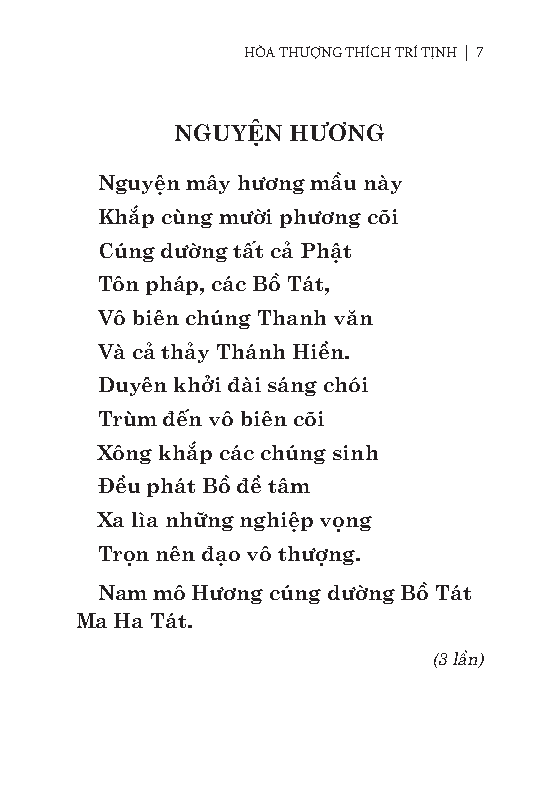 HÒA THƯỢNG THÍCH TRÍ TỊNH | 7

NGUYỆN HƯƠNG

Nguyện mây hương mầu này
Khắp cùng mười phương cõi
Cúng dường tất cả Phật
Tôn pháp, các Bồ Tát,
Vô biên chúng Thanh văn
Và cả thảy Thánh Hiền.
Duyên khởi đài sáng chói
Trùm đến vô biên cõi
Xông khắp các chúng sinh
Đều phát Bồ đề tâm
Xa lìa những nghiệp vọng
Trọn nên đạo vô thượng.

Nam mô Hương cúng dường Bồ Tát Ma Ha Tát.

(3 lần)